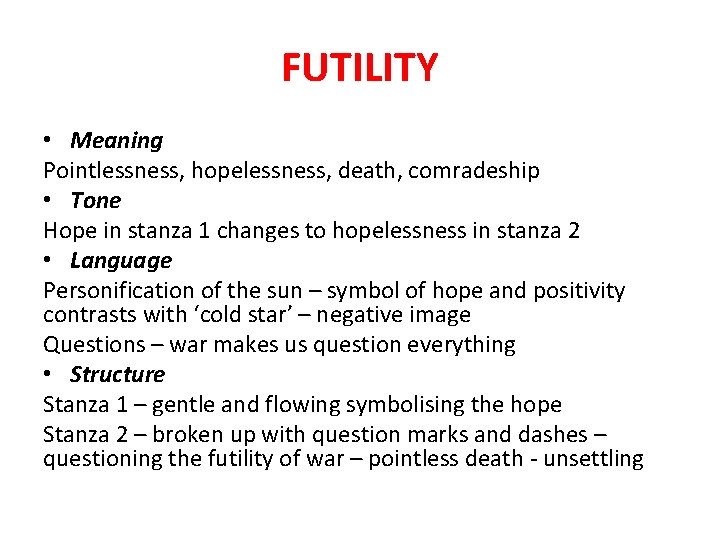 FUTILITY

• Meaning
Pointlessness, hopelessness, death, comradeship
• Tone
Hope in stanza 1 changes to hopelessness in stanza 2
• Language
Personification of the sun – symbol of hope and positivity contrasts with ‘cold star’ – negative image
Questions – war makes us question everything
• Structure
Stanza 1 – gentle and flowing symbolising the hope
Stanza 2 – broken up with question marks and dashes – questioning the futility of war – pointless death - unsettling